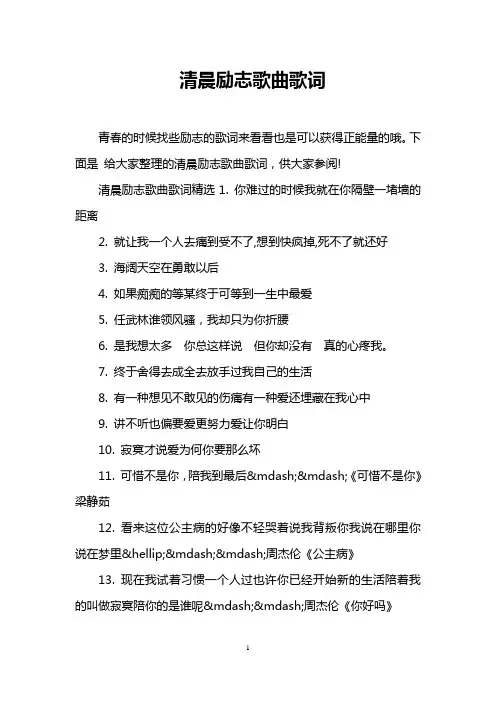 清晨励志歌曲歌词

青春的时候找些励志的歌词来看看也是可以获得正能量的哦。下面是 给大家整理的清晨励志歌曲歌词，供大家参阅!

清晨励志歌曲歌词精选 1. 你难过的时候我就在你隔壁一堵墙的距离

2. 就让我一个人去痛到受不了,想到快疯掉,死不了就还好

3. 海阔天空在勇敢以后

4. 如果痴痴的等某终于可等到一生中最爱

5. 任武林谁领风骚，我却只为你折腰

6. 是我想太多　你总这样说　但你却没有　真的心疼我。

7. 终于舍得去成全去放手过我自己的生活

8. 有一种想见不敢见的伤痛有一种爱还埋藏在我心中

9. 讲不听也偏要爱更努力爱让你明白

10. 寂寞才说爱为何你要那么坏

11. 可惜不是你，陪我到最后&mdash;&mdash;《可惜不是你》梁静茹

12. 看来这位公主病的好像不轻哭着说我背叛你我说在哪里你说在梦里&hellip;&mdash;&mdash;周杰伦《公主病》

13. 现在我试着习惯一个人过也许你已经开始新的生活陪着我的叫做寂寞陪你的是谁呢&mdash;&mdash;周杰伦《你好吗》

1